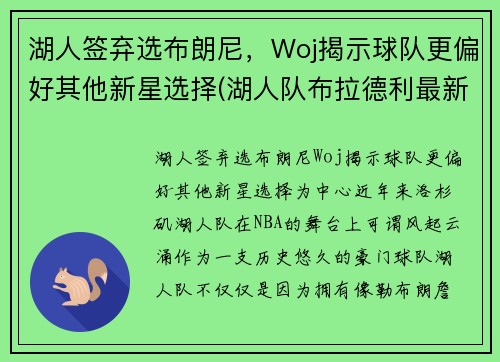 湖人签弃选布朗尼，Woj揭示球队更偏好其他新星选择(湖人队布拉德利最新

湖人签弃选布朗尼Woj揭示球队更偏好其他新星选择为中心近年来洛杉矶湖人队在NBA的舞台上可谓风起云涌作为一支历史悠久的豪门球队湖人队不仅仅是因为拥有像勒布朗詹